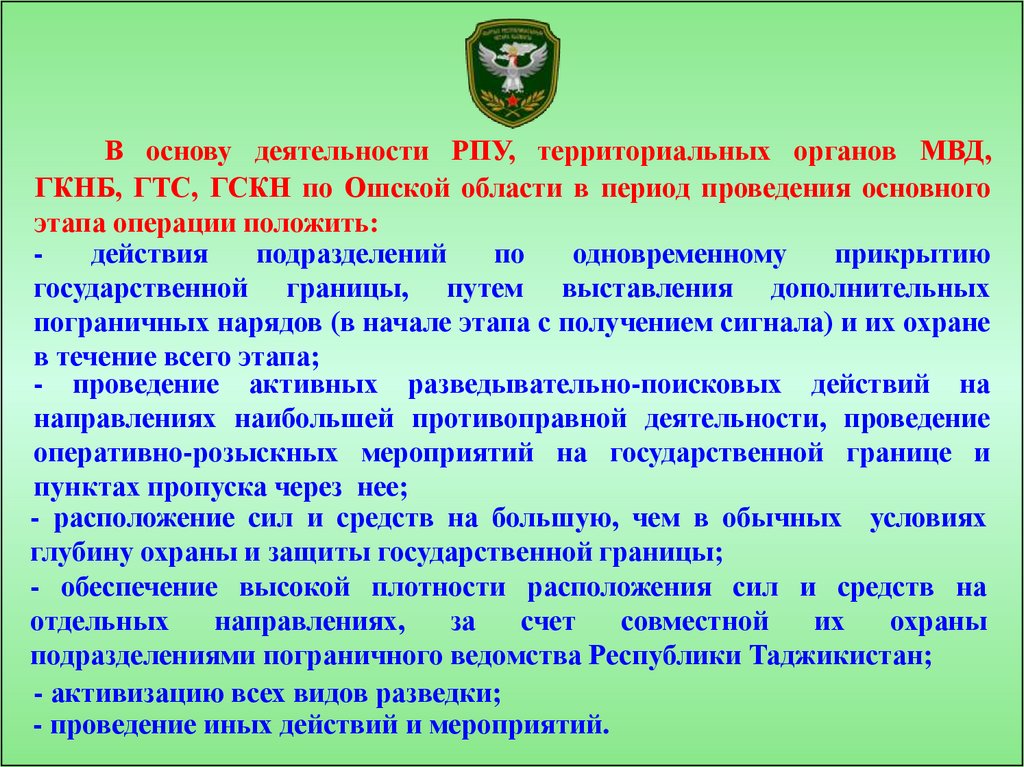 В основу деятельности РПУ, территориальных органов МВД, ГКНБ, ГТС, ГСКН по Ошской области в период проведения основного этапа операции положить:

- действия подразделений по одновременному прикрытию государственной границы, путем выставления дополнительных пограничных нарядов (в начале этапа с получением сигнала) и их охране в течение всего этапа;

- проведение активных разведывательно-поисковых действий на направлениях наибольшей противоправной деятельности, проведение оперативно-розыскных мероприятий на государственной границе и пунктах пропуска через нее;

- расположение сил и средств на большую, чем в обычных условиях глубину охраны и защиты государственной границы;

- обеспечение высокой плотности расположения сил и средств на отдельных направлениях, за счет совместной их охраны подразделениями пограничного ведомства Республики Таджикистан;

- активизацию всех видов разведки;
- проведение иных действий и мероприятий.